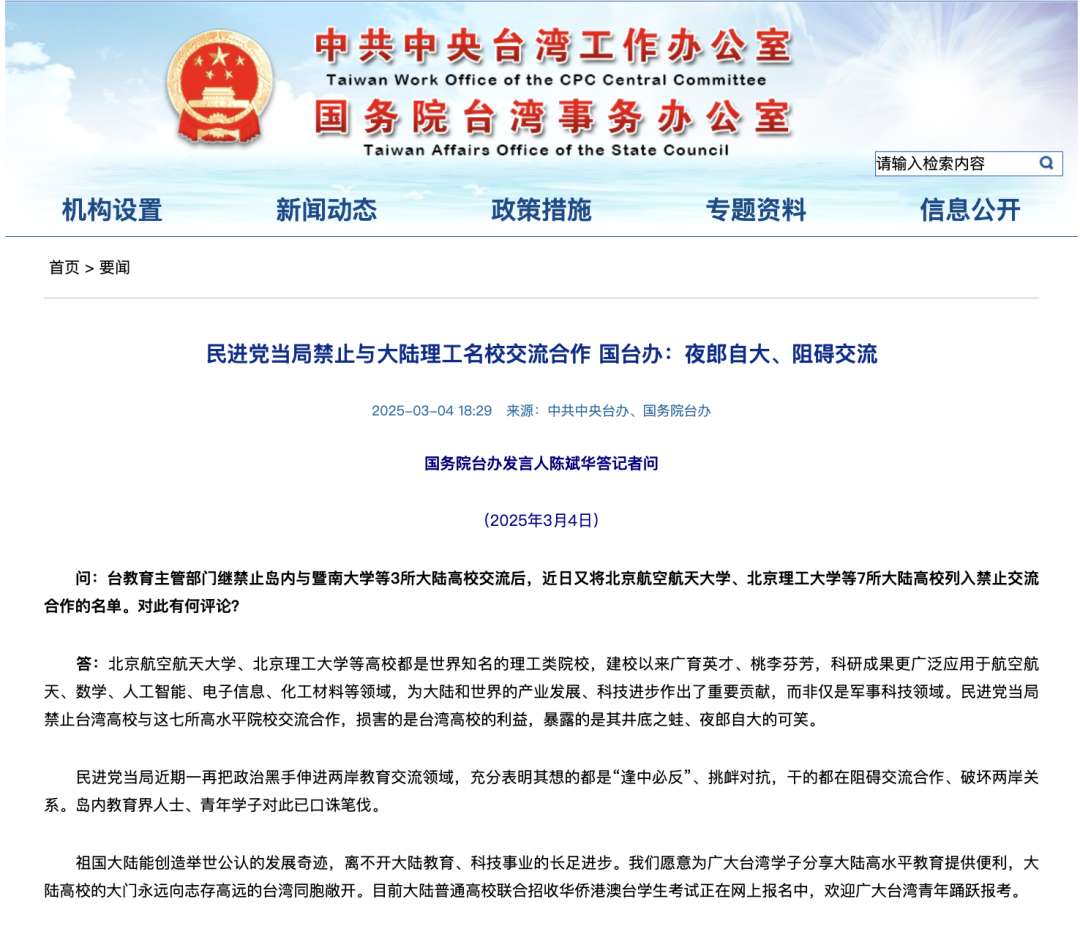 中共中央台湾工作办公室
Taiwan Work Office of the CPC Central Committee
国务院台湾事务办公室
Taiwan Affairs Office of the State Council

请输入检索内容

机构设置　新闻动态　政策措施　专题资料　信息公开

首页 > 要闻

民进党当局禁止与大陆理工名校交流合作 国台办：夜郎自大、阻碍交流

2025-03-04 18:29　来源：中共中央台办、国务院台办

国务院台办发言人陈斌华答记者问

（2025年3月4日）

问：台教育主管部门继禁止岛内与暨南大学等3所大陆高校交流后，近日又将北京航空航天大学、北京理工大学等7所大陆高校列入禁止交流合作的名单。对此有何评论？

答：北京航空航天大学、北京理工大学等高校都是世界知名的理工类院校，建校以来广育英才、桃李芬芳，科研成果更广泛应用于航空航天、数学、人工智能、电子信息、化工材料等领域，为大陆和世界的产业发展、科技进步作出了重要贡献，而非仅是军事科技领域。民进党当局禁止台湾高校与这七所高水平院校交流合作，损害的是台湾高校的利益，暴露的是其井底之蛙、夜郎自大的可笑。

民进党当局近期一再把政治黑手伸进两岸教育交流领域，充分表明其想的都是“逢中必反”、挑衅对抗，干的都在阻碍交流合作、破坏两岸关系。岛内教育界人士、青年学子对此已口诛笔伐。

祖国大陆能创造举世公认的发展奇迹，离不开大陆教育、科技事业的长足进步。我们愿意为广大台湾学子分享大陆高水平教育提供便利，大陆高校的大门永远向志存高远的台湾同胞敞开。目前大陆普通高校联合招收华侨港澳台学生考试正在网上报名中，欢迎广大台湾青年踊跃报考。